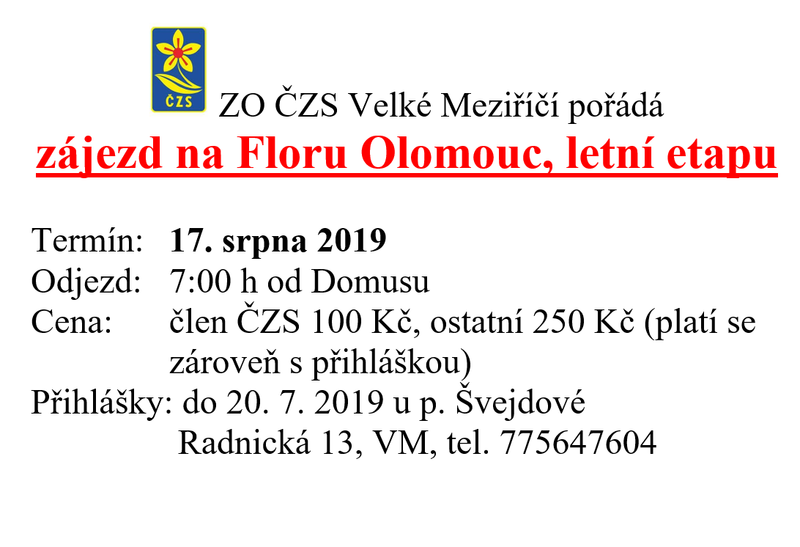 ČZS

ZO ČZS Velké Meziříčí pořádá

zájezd na Floru Olomouc, letní etapu

Termín: 17. srpna 2019
Odjezd: 7:00 h od Domusu
Cena: člen ČZS 100 Kč, ostatní 250 Kč (platí se zároveň s přihláškou)
Přihlášky: do 20. 7. 2019 u p. Švejdové
Radnická 13, VM, tel. 775647604